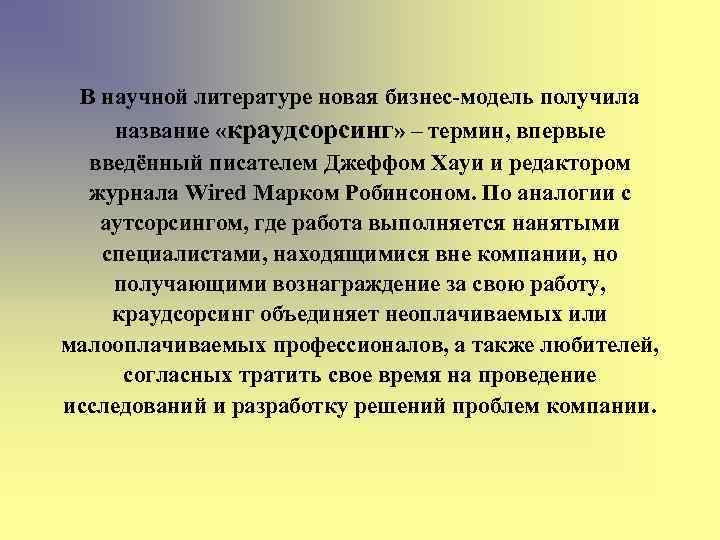 В научной литературе новая бизнес-модель получила название «краудсорсинг» – термин, впервые введённый писателем Джеффом Хауи и редактором журнала Wired Марком Робинсоном. По аналогии с аутсорсингом, где работа выполняется нанятыми специалистами, находящимися вне компании, но получающими вознаграждение за свою работу, краудсорсинг объединяет неоплачиваемых или малооплачиваемых профессионалов, а также любителей, согласных тратить свое время на проведение исследований и разработку решений проблем компании.